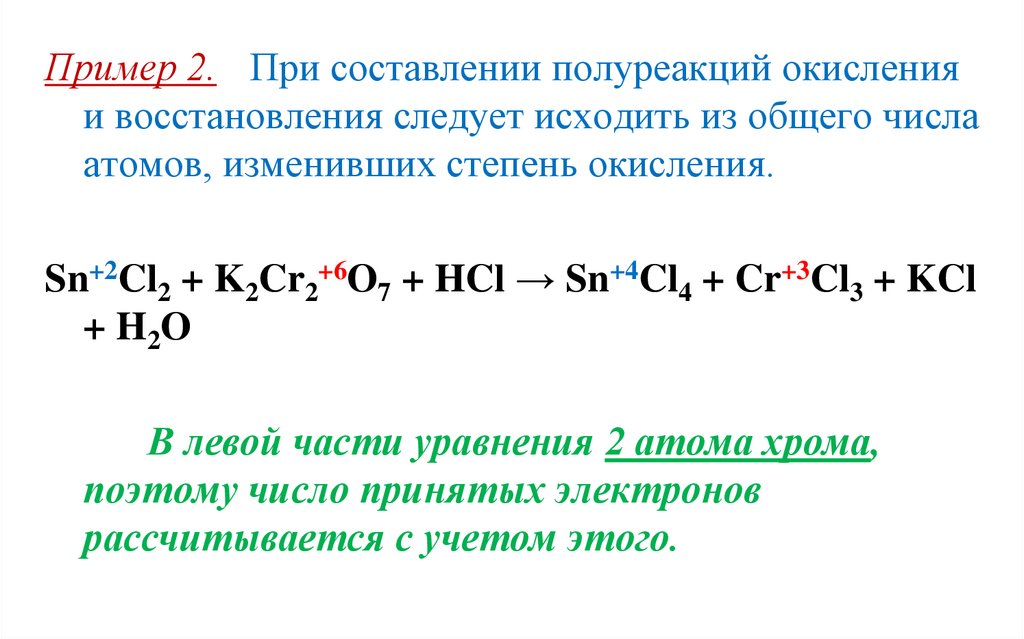 Пример 2. При составлении полуреакций окисления и восстановления следует исходить из общего числа атомов, изменивших степень окисления.

$Sn^{+2}Cl_2 + K_2Cr_2^{+6}O_7 + HCl \rightarrow Sn^{+4}Cl_4 + Cr^{+3}Cl_3 + KCl + H_2O$

В левой части уравнения 2 атома хрома, поэтому число принятых электронов рассчитывается с учетом этого.